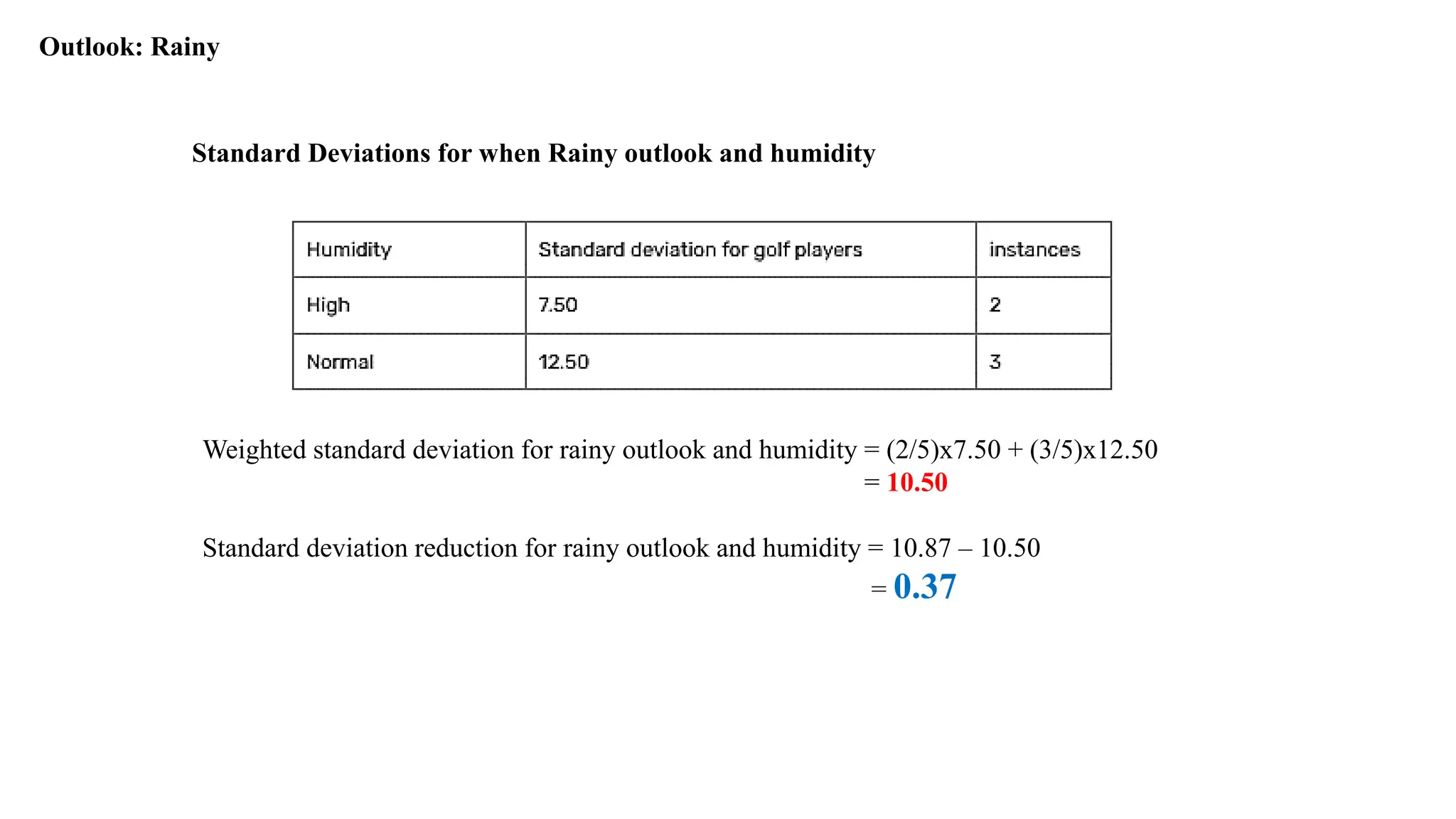 Outlook: Rainy

Standard Deviations for when Rainy outlook and humidity

| Humidity | Standard deviation for golf players | instances |
|---|---|---|
| High | 7.50 | 2 |
| Normal | 12.50 | 3 |

Weighted standard deviation for rainy outlook and humidity = (2/5)x7.50 + (3/5)x12.50
= 10.50

Standard deviation reduction for rainy outlook and humidity = 10.87 – 10.50
= 0.37